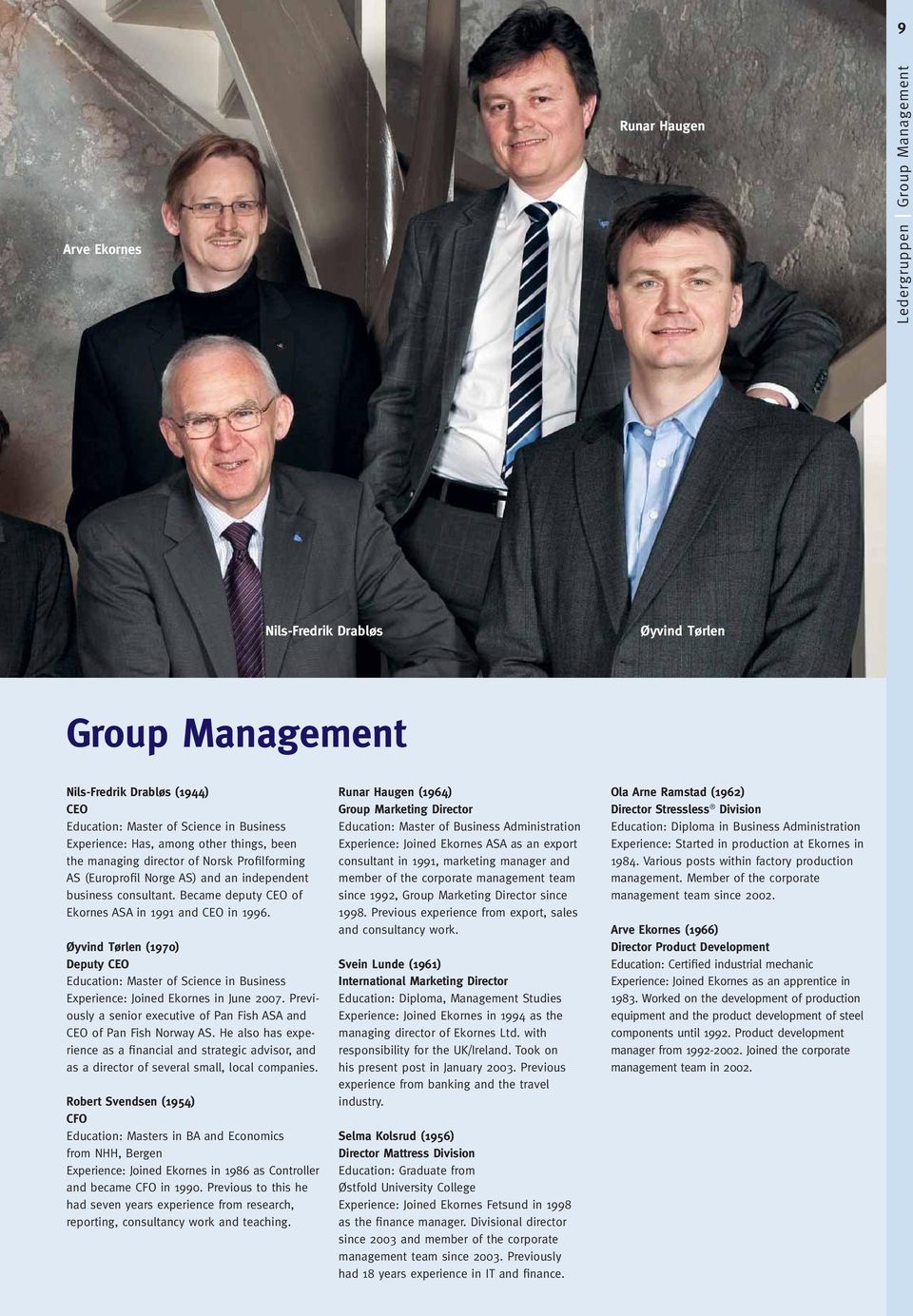 9

Ledergruppen | Group Management

Runar Haugen

Arve Ekornes

Nils-Fredrik Drabløs

Øyvind Tørlen

Group Management

Nils-Fredrik Drabløs (1944)
CEO
Education: Master of Science in Business
Experience: Has, among other things, been the managing director of Norsk Profilforming AS (Europrofil Norge AS) and an independent business consultant. Became deputy CEO of Ekornes ASA in 1991 and CEO in 1996.

Øyvind Tørlen (1970)
Deputy CEO
Education: Master of Science in Business
Experience: Joined Ekornes in June 2007. Previously a senior executive of Pan Fish ASA and CEO of Pan Fish Norway AS. He also has experience as a financial and strategic advisor, and as a director of several small, local companies.

Robert Svendsen (1954)
CFO
Education: Masters in BA and Economics from NHH, Bergen
Experience: Joined Ekornes in 1986 as Controller and became CFO in 1990. Previous to this he had seven years experience from research, reporting, consultancy work and teaching.

Runar Haugen (1964)
Group Marketing Director
Education: Master of Business Administration
Experience: Joined Ekornes ASA as an export consultant in 1991, marketing manager and member of the corporate management team since 1992, Group Marketing Director since 1998. Previous experience from export, sales and consultancy work.

Svein Lunde (1961)
International Marketing Director
Education: Diploma, Management Studies
Experience: Joined Ekornes in 1994 as the managing director of Ekornes Ltd. with responsibility for the UK/Ireland. Took on his present post in January 2003. Previous experience from banking and the travel industry.

Selma Kolsrud (1956)
Director Mattress Division
Education: Graduate from Østfold University College
Experience: Joined Ekornes Fetsund in 1998 as the finance manager. Divisional director since 2003 and member of the corporate management team since 2003. Previously had 18 years experience in IT and finance.

Ola Arne Ramstad (1962)
Director Stressless® Division
Education: Diploma in Business Administration
Experience: Started in production at Ekornes in 1984. Various posts within factory production management. Member of the corporate management team since 2002.

Arve Ekornes (1966)
Director Product Development
Education: Certified industrial mechanic
Experience: Joined Ekornes as an apprentice in 1983. Worked on the development of production equipment and the product development of steel components until 1992. Product development manager from 1992-2002. Joined the corporate management team in 2002.